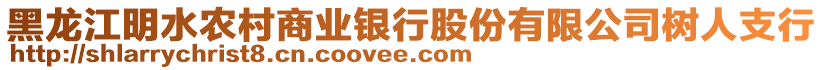 黑龙江明水农村商业银行股份有限公司树人支行
http://shlarrychrist8.cn.coovee.com